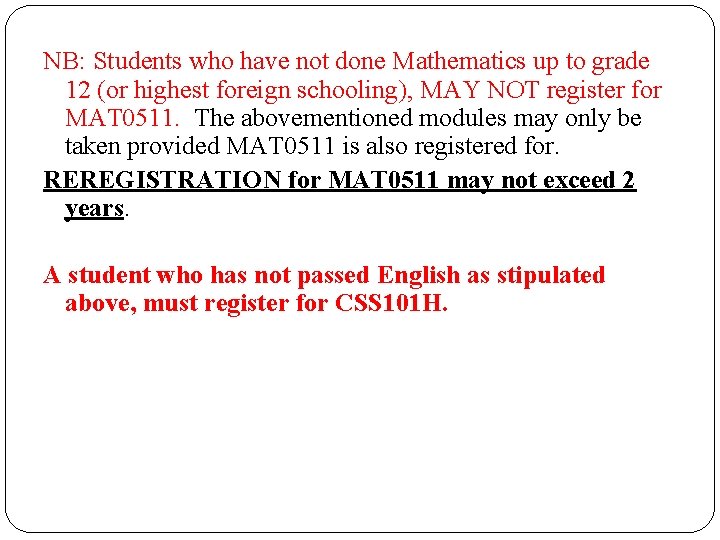 NB: Students who have not done Mathematics up to grade 12 (or highest foreign schooling), MAY NOT register for MAT0511. The abovementioned modules may only be taken provided MAT0511 is also registered for.

REREGISTRATION for MAT0511 may not exceed 2 years.

A student who has not passed English as stipulated above, must register for CSS101H.